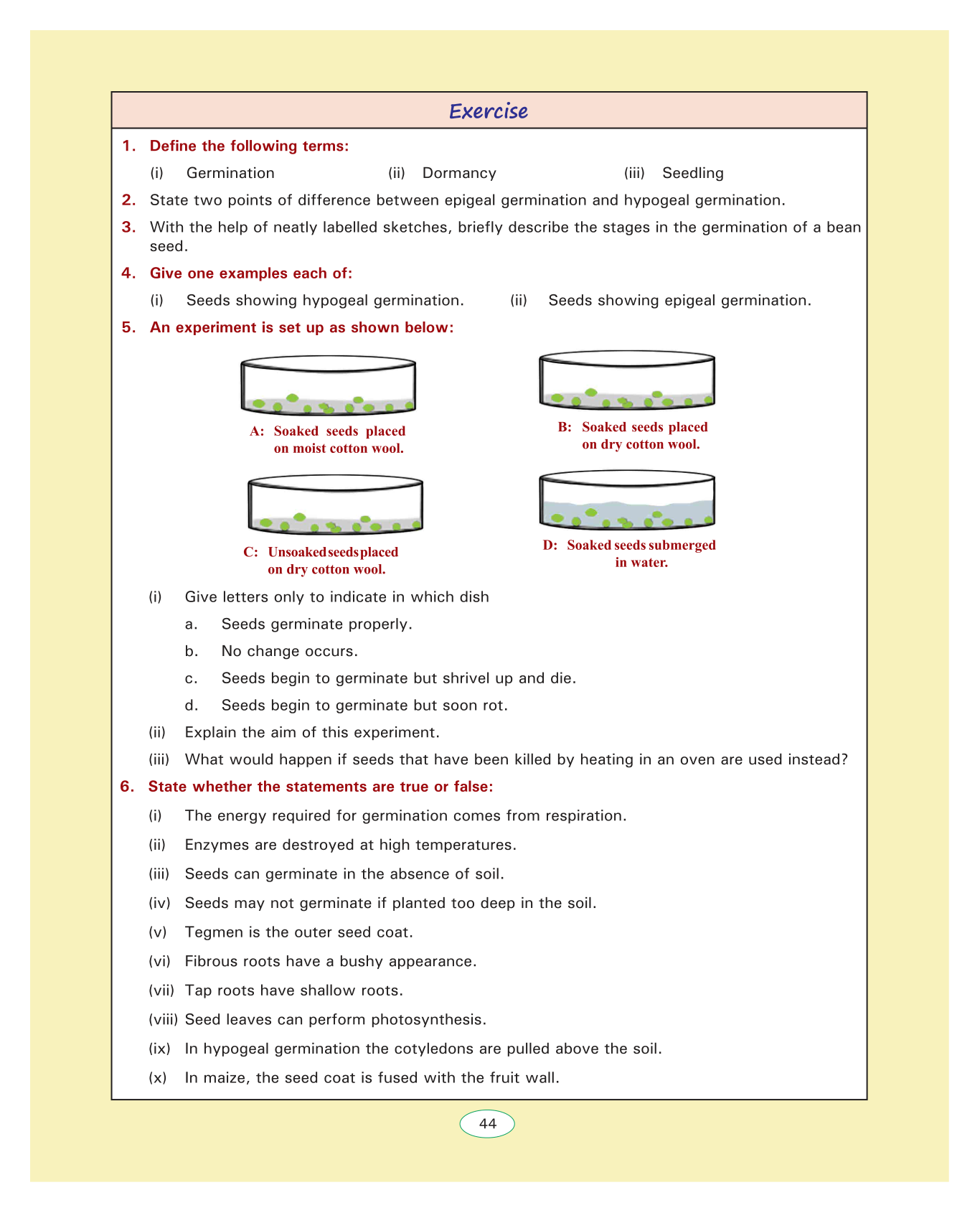 Exercise

1. Define the following terms:

(i) Germination (ii) Dormancy (iii) Seedling

2. State two points of difference between epigeal germination and hypogeal germination.

3. With the help of neatly labelled sketches, briefly describe the stages in the germination of a bean seed.

4. Give one examples each of:

(i) Seeds showing hypogeal germination. (ii) Seeds showing epigeal germination.

5. An experiment is set up as shown below:

A: Soaked seeds placed on moist cotton wool.

B: Soaked seeds placed on dry cotton wool.

C: Unsoaked seeds placed on dry cotton wool.

D: Soaked seeds submerged in water.

(i) Give letters only to indicate in which dish

a. Seeds germinate properly.

b. No change occurs.

c. Seeds begin to germinate but shrivel up and die.

d. Seeds begin to germinate but soon rot.

(ii) Explain the aim of this experiment.

(iii) What would happen if seeds that have been killed by heating in an oven are used instead?

6. State whether the statements are true or false:

(i) The energy required for germination comes from respiration.

(ii) Enzymes are destroyed at high temperatures.

(iii) Seeds can germinate in the absence of soil.

(iv) Seeds may not germinate if planted too deep in the soil.

(v) Tegmen is the outer seed coat.

(vi) Fibrous roots have a bushy appearance.

(vii) Tap roots have shallow roots.

(viii) Seed leaves can perform photosynthesis.

(ix) In hypogeal germination the cotyledons are pulled above the soil.

(x) In maize, the seed coat is fused with the fruit wall.

44